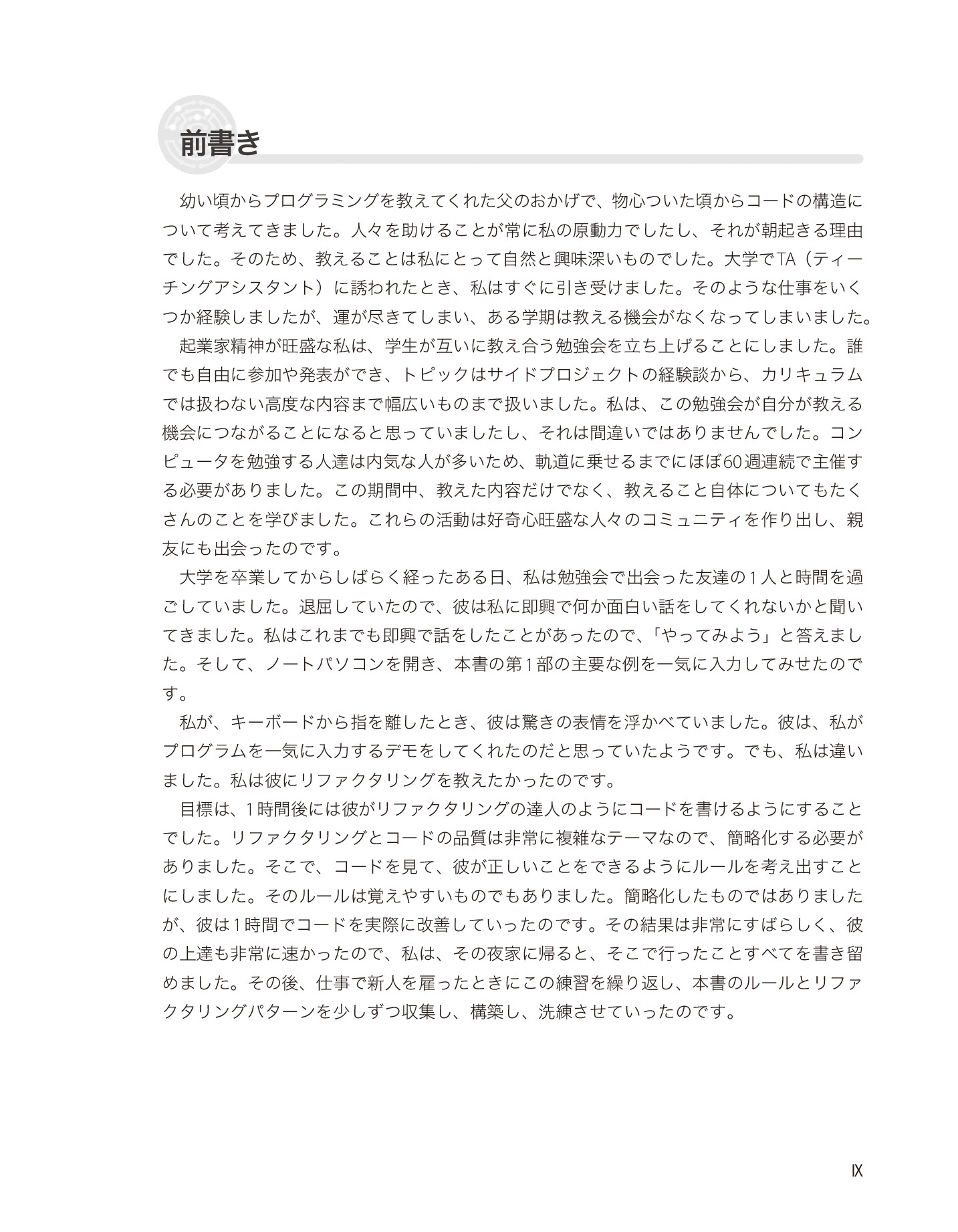 前書き

幼い頃からプログラミングを教えてくれた父のおかげで、物心ついた頃からコードの構造について考えてきました。人々を助けることが常に私の原動力でしたし、それが朝起きる理由でした。そのため、教えることは私にとって自然と興味深いものでした。大学でTA（ティーチングアシスタント）に誘われたとき、私はすぐに引き受けました。そのような仕事をいくつか経験しましたが、運が尽きてしまい、ある学期は教える機会がなくなってしまいました。

起業家精神が旺盛な私は、学生が互いに教え合う勉強会を立ち上げることにしました。誰でも自由に参加や発表ができ、トピックはサイドプロジェクトの経験談から、カリキュラムでは扱わない高度な内容まで幅広いものまで扱いました。私は、この勉強会が自分が教える機会につながることになると思っていましたし、それは間違いではありませんでした。コンピュータを勉強する人達は内気な人が多いため、軌道に乗せるまでにほぼ60週連続で主催する必要がありました。この期間中、教えた内容だけでなく、教えること自体についてもたくさんのことを学びました。これらの活動は好奇心旺盛な人々のコミュニティを作り出し、親友にも出会ったのです。

大学を卒業してからしばらく経ったある日、私は勉強会で出会った友達の1人と時間を過ごしていました。退屈していたので、彼は私に即興で何か面白い話をしてくれないかと聞いてきました。私はこれまでも即興で話をしたことがあったので、「やってみよう」と答えました。そして、ノートパソコンを開き、本書の第1部の主要な例を一気に入力してみせたのです。

私が、キーボードから指を離したとき、彼は驚きの表情を浮かべていました。彼は、私がプログラムを一気に入力するデモをしてくれたのだと思っていたようです。でも、私は違いました。私は彼にリファクタリングを教えたかったのです。

目標は、1時間後には彼がリファクタリングの達人のようにコードを書けるようにすることでした。リファクタリングとコードの品質は非常に複雑なテーマなので、簡略化する必要がありました。そこで、コードを見て、彼が正しいことをできるようにルールを考え出すことにしました。そのルールは覚えやすいものでもありました。簡略化したものではありましたが、彼は1時間でコードを実際に改善していったのです。その結果は非常にすばらしく、彼の上達も非常に速かったので、私は、その夜家に帰ると、そこで行ったことすべてを書き留めました。その後、仕事で新人を雇ったときにこの練習を繰り返し、本書のルールとリファクタリングパターンを少しずつ収集し、構築し、洗練させていったのです。

IX